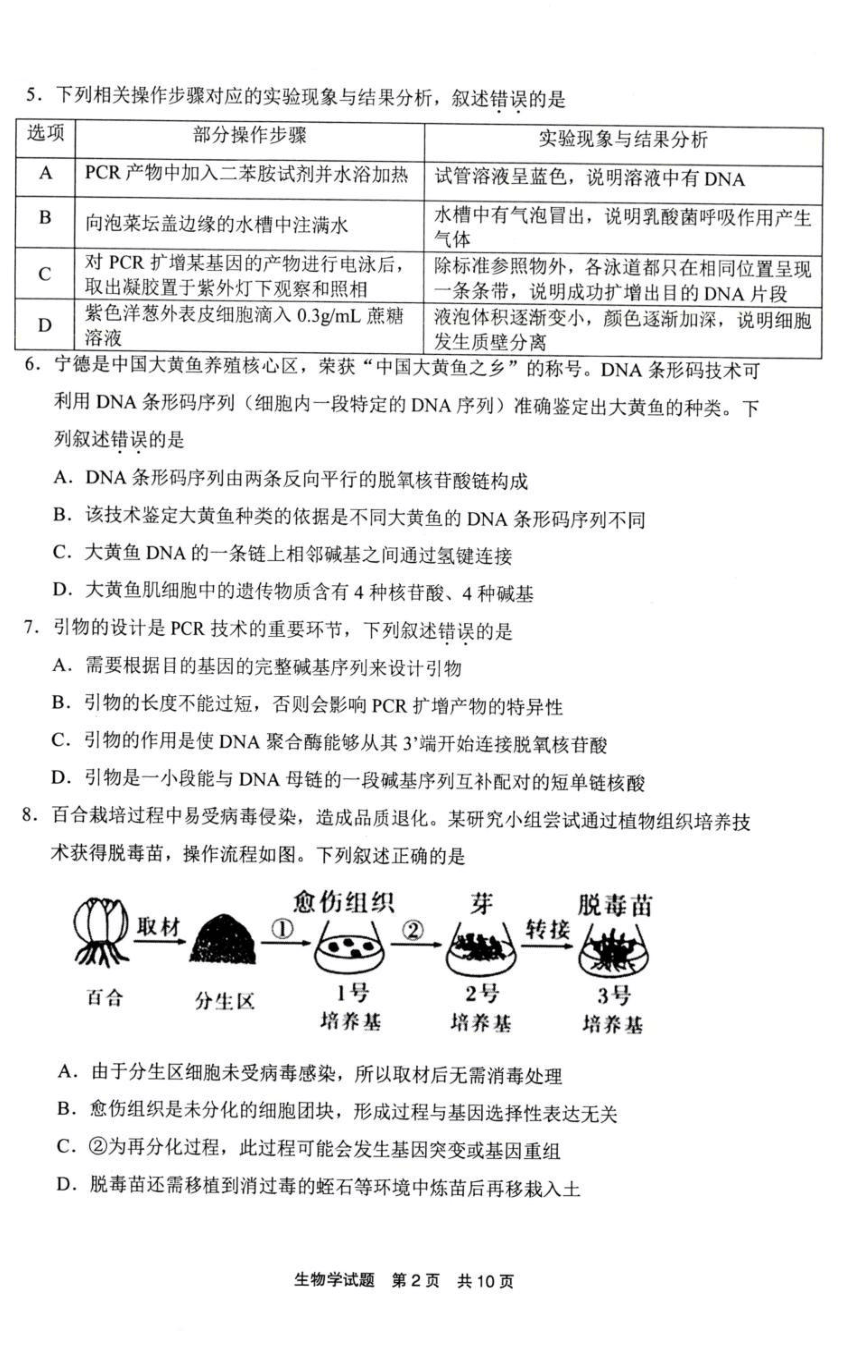 5．下列相关操作步骤对应的实验现象与结果分析，叙述错误的是

| 选项 | 部分操作步骤 | 实验现象与结果分析 |
|---|---|---|
| A | PCR 产物中加入二苯胺试剂并水浴加热 | 试管溶液呈蓝色，说明溶液中有 DNA |
| B | 向泡菜坛盖边缘的水槽中注满水 | 水槽中有气泡冒出，说明乳酸菌呼吸作用产生气体 |
| C | 对 PCR 扩增某基因的产物进行电泳后，取出凝胶置于紫外灯下观察和照相 | 除标准参照物外，各泳道都只在相同位置呈现一条条带，说明成功扩增出目的 DNA 片段 |
| D | 紫色洋葱外表皮细胞滴入 0.3g/mL 蔗糖溶液 | 液泡体积逐渐变小，颜色逐渐加深，说明细胞发生质壁分离 |

6．宁德是中国大黄鱼养殖核心区，荣获“中国大黄鱼之乡”的称号。DNA 条形码技术可利用 DNA 条形码序列（细胞内一段特定的 DNA 序列）准确鉴定出大黄鱼的种类。下列叙述错误的是

A．DNA 条形码序列由两条反向平行的脱氧核苷酸链构成

B．该技术鉴定大黄鱼种类的依据是不同大黄鱼的 DNA 条形码序列不同

C．大黄鱼 DNA 的一条链上相邻碱基之间通过氢键连接

D．大黄鱼肌细胞中的遗传物质含有 4 种核苷酸、4 种碱基

7．引物的设计是 PCR 技术的重要环节，下列叙述错误的是

A．需要根据目的基因的完整碱基序列来设计引物

B．引物的长度不能过短，否则会影响 PCR 扩增产物的特异性

C．引物的作用是使 DNA 聚合酶能够从其 3’端开始连接脱氧核苷酸

D．引物是一小段能与 DNA 母链的一段碱基序列互补配对的短单链核酸

8．百合栽培过程中易受病毒侵染，造成品质退化。某研究小组尝试通过植物组织培养技术获得脱毒苗，操作流程如图。下列叙述正确的是

取材 ① 愈伤组织 ② 芽 转接 脱毒苗
百合 分生区 1号培养基 2号培养基 3号培养基

A．由于分生区细胞未受病毒感染，所以取材后无需消毒处理

B．愈伤组织是未分化的细胞团块，形成过程与基因选择性表达无关

C．②为再分化过程，此过程可能会发生基因突变或基因重组

D．脱毒苗还需移植到消过毒的蛭石等环境中炼苗后再移栽入土

生物学试题 第 2 页 共 10 页